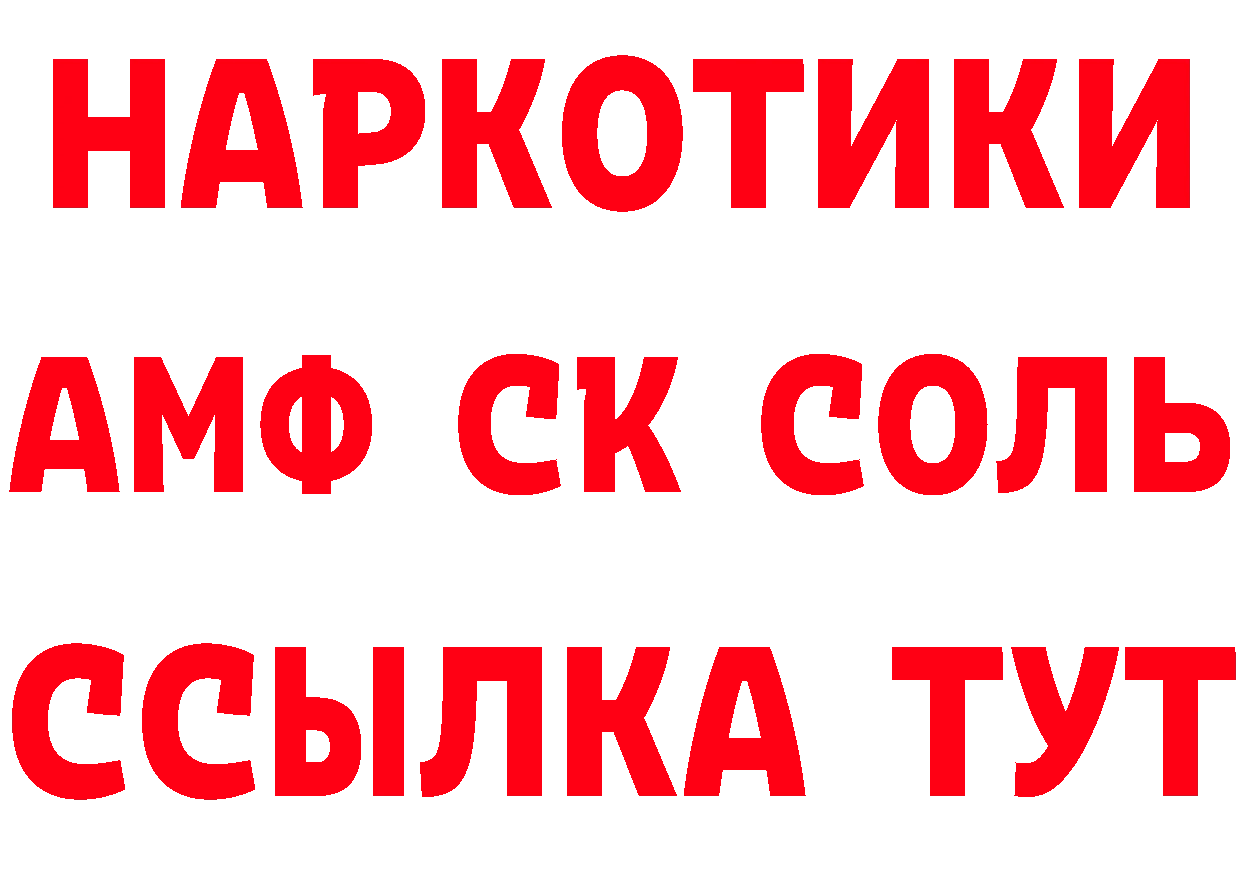 НАРКОТИКИ
АМФ СК СОЛЬ
ССЫЛКА ТУТ